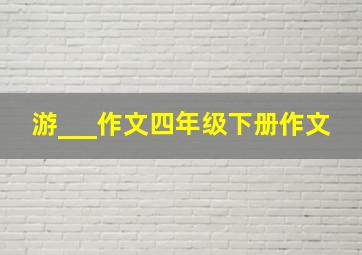 游___作文四年级下册作文